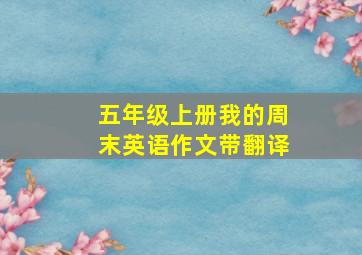 五年级上册我的周末英语作文带翻译